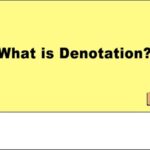 What is Denotation?